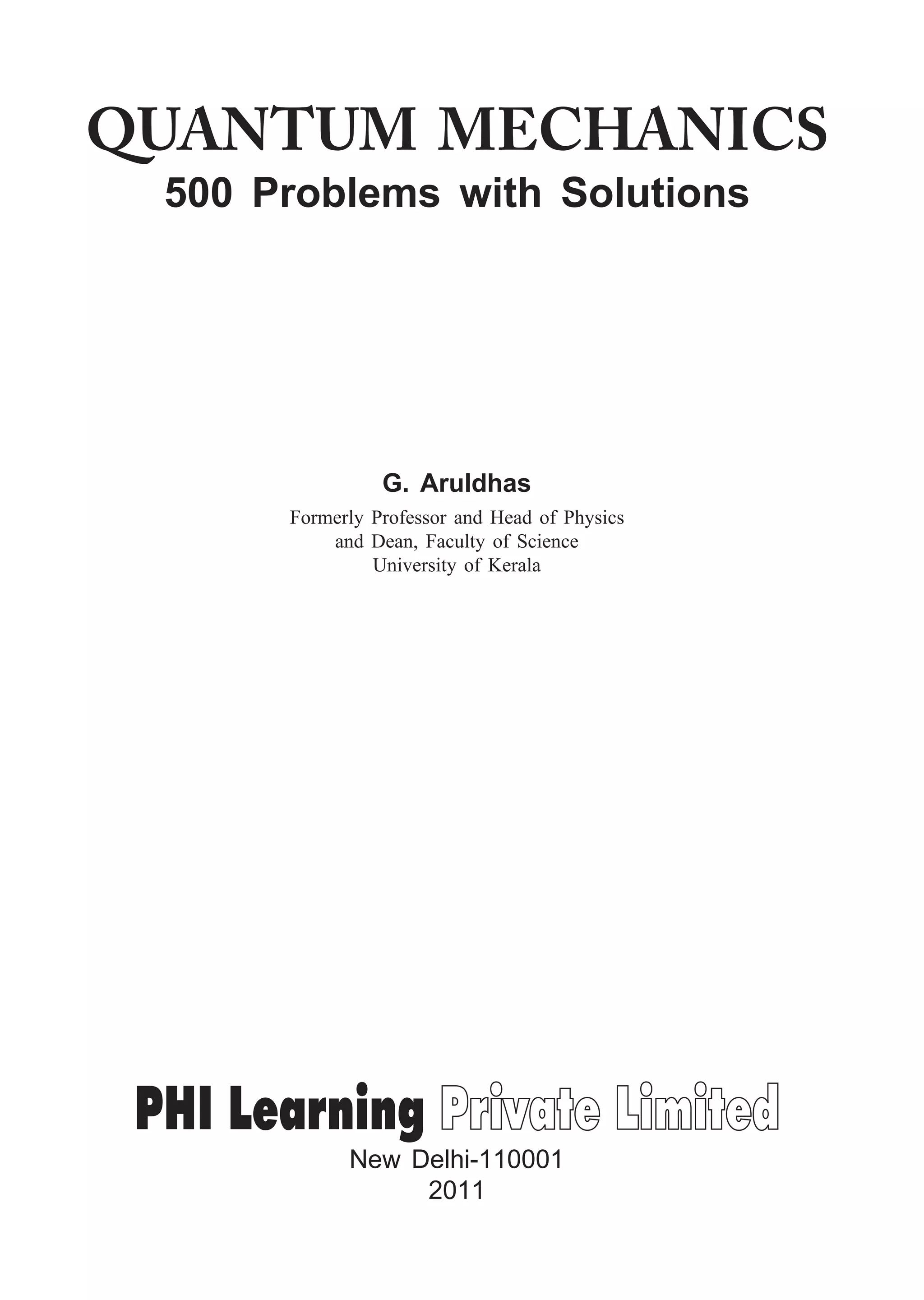 QUANTUM MECHANICS
500 Problems with Solutions

G. Aruldhas
Formerly Professor and Head of Physics and Dean, Faculty of Science University of Kerala

PHI Learning Private Limited
New Delhi-110001
2011